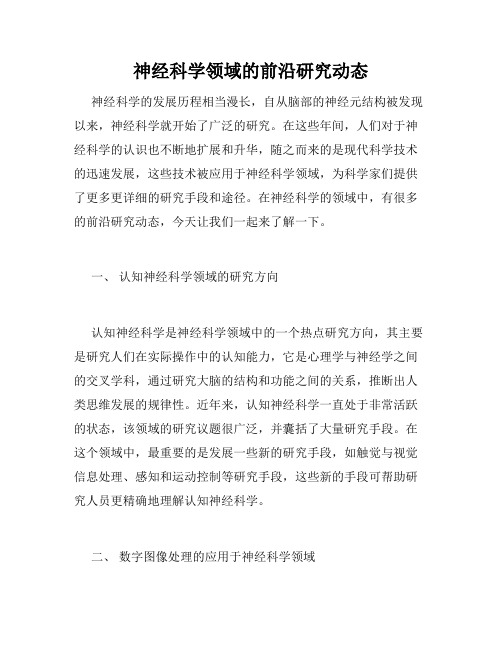 神经科学领域的前沿研究动态

神经科学的发展历程相当漫长，自从脑部的神经元结构被发现以来，神经科学就开始了广泛的研究。在这些年间，人们对于神经科学的认识也不断地扩展和升华，随之而来的是现代科学技术的迅速发展，这些技术被应用于神经科学领域，为科学家们提供了更多更详细的研究手段和途径。在神经科学的领域中，有很多的前沿研究动态，今天让我们一起来了解一下。

一、 认知神经科学领域的研究方向

认知神经科学是神经科学领域中的一个热点研究方向，其主要是研究人们在实际操作中的认知能力，它是心理学与神经学之间的交叉学科，通过研究大脑的结构和功能之间的关系，推断出人类思维发展的规律性。近年来，认知神经科学一直处于非常活跃的状态，该领域的研究议题很广泛，并囊括了大量研究手段。在这个领域中，最重要的是发展一些新的研究手段，如触觉与视觉信息处理、感知和运动控制等研究手段，这些新的手段可帮助研究人员更精确地理解认知神经科学。

二、 数字图像处理的应用于神经科学领域